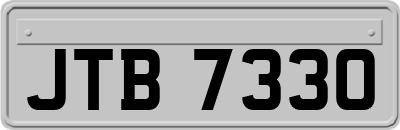 JTB 7330